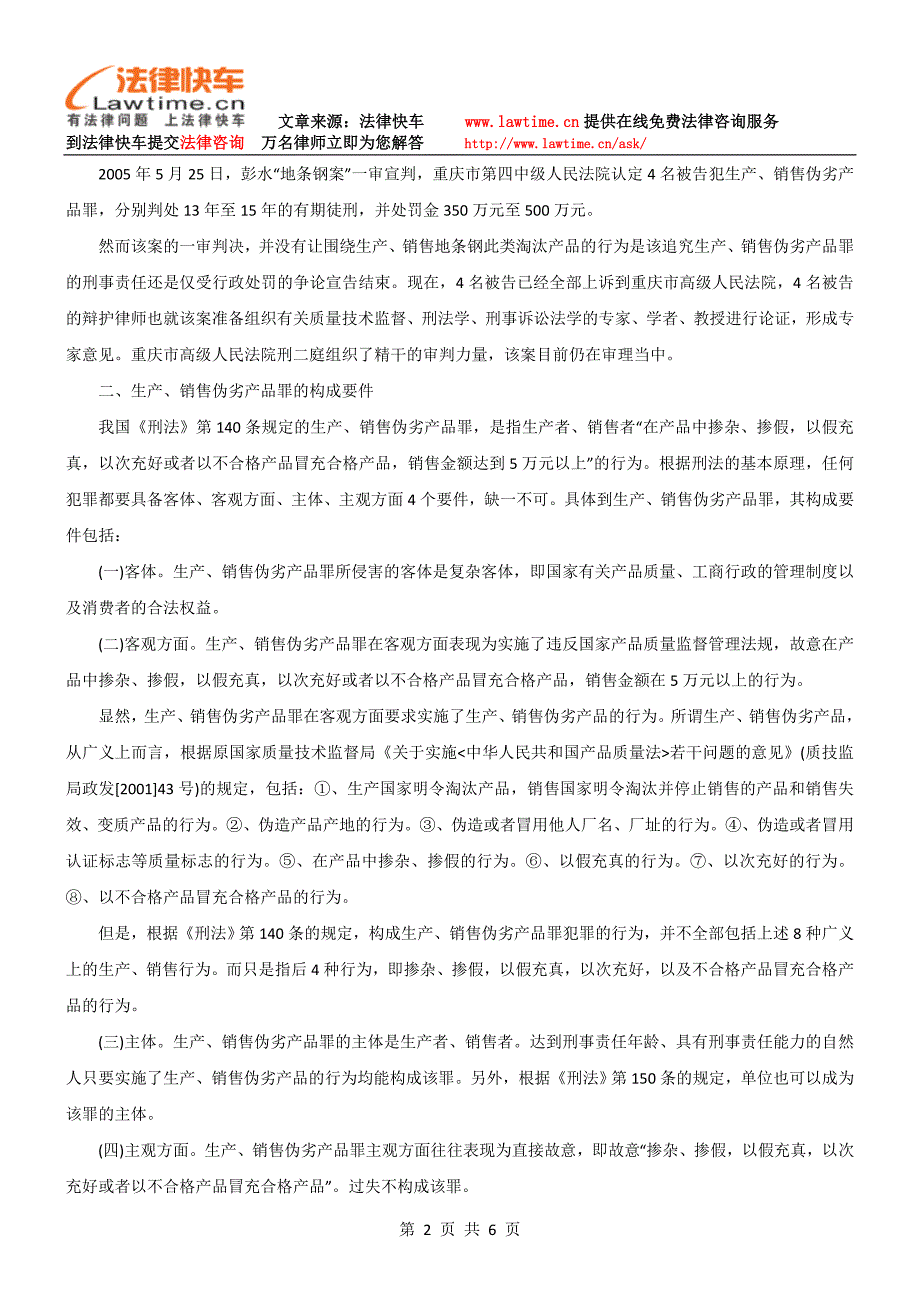 法律快车
Lawtime.cn
有法律问题 上法律快车
文章来源：法律快车 www.lawtime.cn 提供在线免费法律咨询服务
到法律快车提交法律咨询 万名律师立即为您解答 http://www.lawtime.cn/ask/

2005 年 5 月 25 日，彭水“地条钢案”一审宣判，重庆市第四中级人民法院认定 4 名被告犯生产、销售伪劣产品罪，分别判处 13 年至 15 年的有期徒刑，并处罚金 350 万元至 500 万元。

然而该案的一审判决，并没有让围绕生产、销售地条钢此类淘汰产品的行为是该追究生产、销售伪劣产品罪的刑事责任还是仅受行政处罚的争论宣告结束。现在，4 名被告已经全部上诉到重庆市高级人民法院，4 名被告的辩护律师也就该案准备组织有关质量技术监督、刑法学、刑事诉讼法学的专家、学者、教授进行论证，形成专家意见。重庆市高级人民法院刑二庭组织了精干的审判力量，该案目前仍在审理当中。

二、生产、销售伪劣产品罪的构成要件

我国《刑法》第 140 条规定的生产、销售伪劣产品罪，是指生产者、销售者“在产品中掺杂、掺假，以假充真，以次充好或者以不合格产品冒充合格产品，销售金额达到 5 万元以上”的行为。根据刑法的基本原理，任何犯罪都要具备客体、客观方面、主体、主观方面 4 个要件，缺一不可。具体到生产、销售伪劣产品罪，其构成要件包括：

(一)客体。生产、销售伪劣产品罪所侵害的客体是复杂客体，即国家有关产品质量、工商行政的管理制度以及消费者的合法权益。

(二)客观方面。生产、销售伪劣产品罪在客观方面表现为实施了违反国家产品质量监督管理法规，故意在产品中掺杂、掺假，以假充真，以次充好或者以不合格产品冒充合格产品，销售金额在 5 万元以上的行为。

显然，生产、销售伪劣产品罪在客观方面要求实施了生产、销售伪劣产品的行为。所谓生产、销售伪劣产品，从广义上而言，根据原国家质量技术监督局《关于实施<中华人民共和国产品质量法>若干问题的意见》(质技监局政发[2001]43 号)的规定，包括：①、生产国家明令淘汰产品，销售国家明令淘汰并停止销售的产品和销售失效、变质产品的行为。②、伪造产品产地的行为。③、伪造或者冒用他人厂名、厂址的行为。④、伪造或者冒用认证标志等质量标志的行为。⑤、在产品中掺杂、掺假的行为。⑥、以假充真的行为。⑦、以次充好的行为。⑧、以不合格产品冒充合格产品的行为。

但是，根据《刑法》第 140 条的规定，构成生产、销售伪劣产品罪犯罪的行为，并不全部包括上述 8 种广义上的生产、销售行为。而只是指后 4 种行为，即掺杂、掺假，以假充真，以次充好，以及不合格产品冒充合格产品的行为。

(三)主体。生产、销售伪劣产品罪的主体是生产者、销售者。达到刑事责任年龄、具有刑事责任能力的自然人只要实施了生产、销售伪劣产品的行为均能构成该罪。另外，根据《刑法》第 150 条的规定，单位也可以成为该罪的主体。

(四)主观方面。生产、销售伪劣产品罪主观方面往往表现为直接故意，即故意“掺杂、掺假，以假充真，以次充好或者以不合格产品冒充合格产品”。过失不构成该罪。

第 2 页 共 6 页